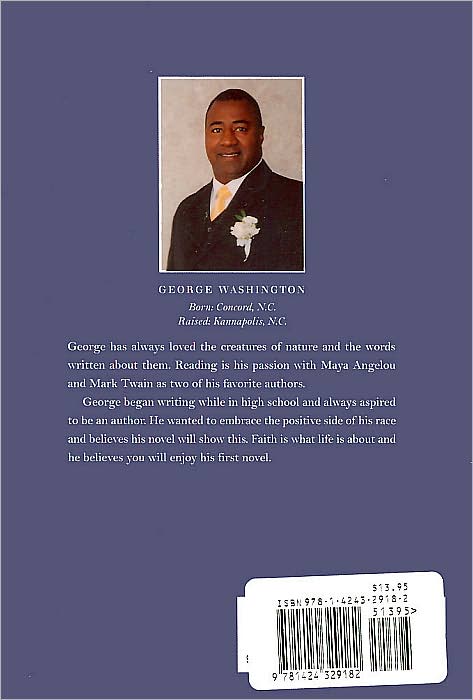 GEORGE WASHINGTON

Born: Concord, N.C.
Raised: Kannapolis, N.C.

George has always loved the creatures of nature and the words written about them. Reading is his passion with Maya Angelou and Mark Twain as two of his favorite authors.

George began writing while in high school and always aspired to be an author. He wanted to embrace the positive side of his race and believes his novel will show this. Faith is what life is about and he believes you will enjoy his first novel.

$13.95
ISBN 978-1-4243-2918-2
51395>
9 781424 329182